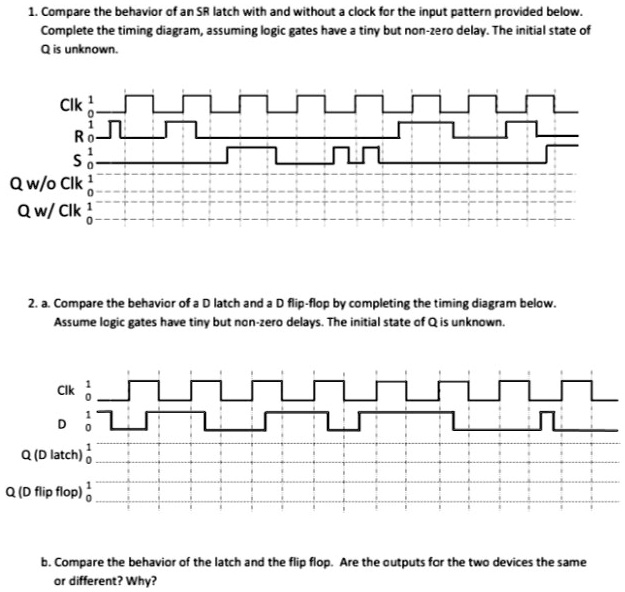 1. Compare the behavior of an SR latch with and without a clock for the input pattern provided below. Complete the timing diagram, assuming logic gates have a tiny but non-zero delay. The initial state of Q is unknown.

Clk 1 0
R 1 0
S 1 0
Q w/o Clk 1 0
Q w/ Clk 1 0

2. a. Compare the behavior of a D latch and a D flip-flop by completing the timing diagram below. Assume logic gates have tiny but non-zero delays. The initial state of Q is unknown.

Clk 1 0
D 1 0
Q (D latch) 1 0
Q (D flip flop) 1 0

b. Compare the behavior of the latch and the flip flop. Are the outputs for the two devices the same or different? Why?